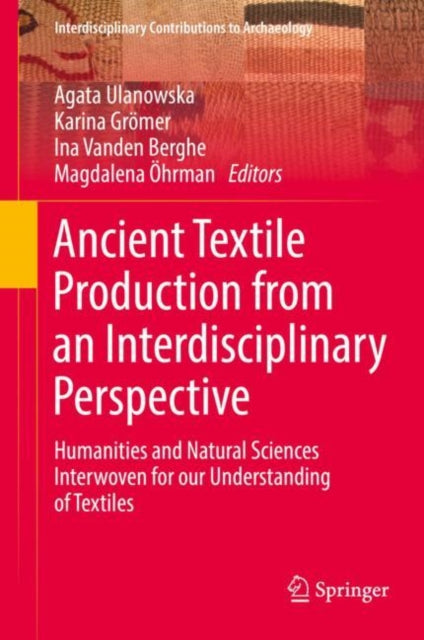 Interdisciplinary Contributions to Archaeology

Agata Ulanowska
Karina Grömer
Ina Vanden Berghe
Magdalena Öhrman Editors

Ancient Textile Production from an Interdisciplinary Perspective

Humanities and Natural Sciences Interwoven for our Understanding of Textiles

Springer